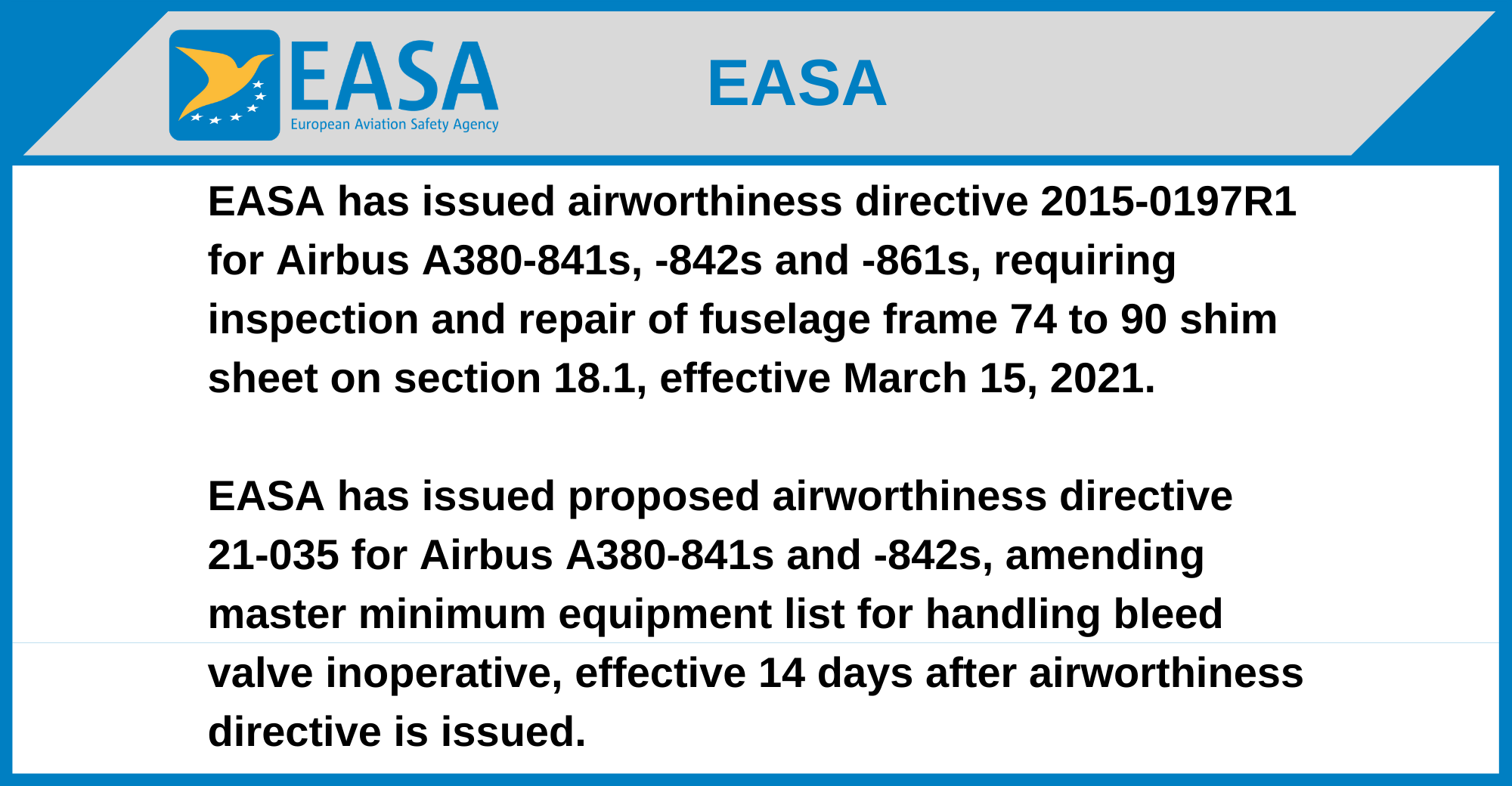 EASA
European Aviation Safety Agency

EASA

EASA has issued airworthiness directive 2015-0197R1 for Airbus A380-841s, -842s and -861s, requiring inspection and repair of fuselage frame 74 to 90 shim sheet on section 18.1, effective March 15, 2021.

EASA has issued proposed airworthiness directive 21-035 for Airbus A380-841s and -842s, amending master minimum equipment list for handling bleed valve inoperative, effective 14 days after airworthiness directive is issued.